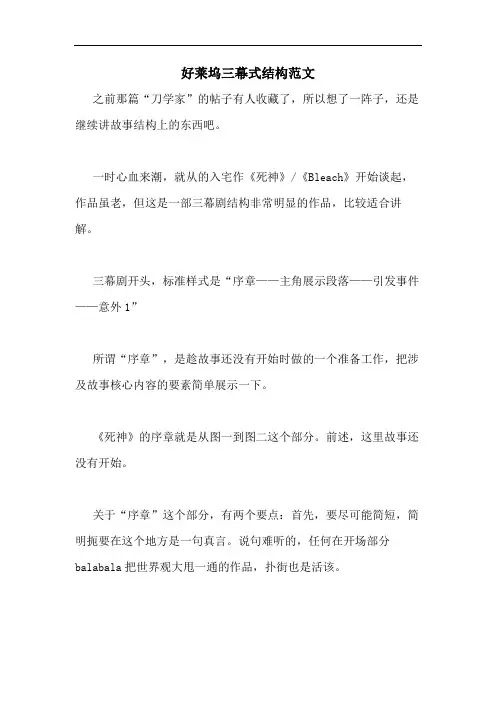 好莱坞三幕式结构范文

之前那篇“刀学家”的帖子有人收藏了，所以想了一阵子，还是继续讲故事结构上的东西吧。

一时心血来潮，就从的入宅作《死神》/《Bleach》开始谈起，作品虽老，但这是一部三幕剧结构非常明显的作品，比较适合讲解。

三幕剧开头，标准样式是“序章——主角展示段落——引发事件——意外1”

所谓“序章”，是趁故事还没有开始时做的一个准备工作，把涉及故事核心内容的要素简单展示一下。

《死神》的序章就是从图一到图二这个部分。前述，这里故事还没有开始。

关于“序章”这个部分，有两个要点：首先，要尽可能简短，简明扼要在这个地方是一句真言。说句难听的，任何在开场部分balabala把世界观大甩一通的作品，扑街也是活该。